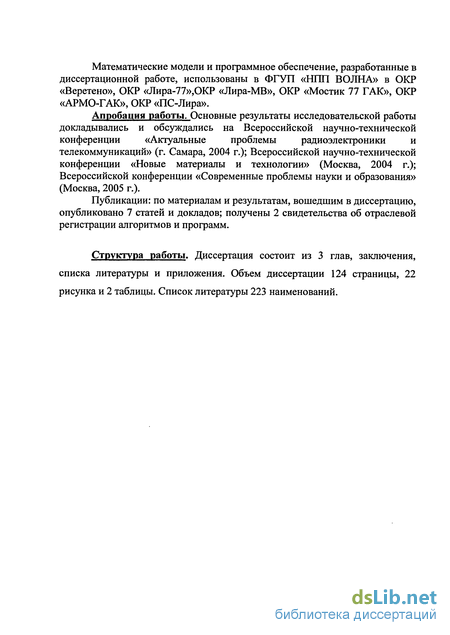 Математические модели и программное обеспечение, разработанные в диссертационной работе, использованы в ФГУП «НПП ВОЛНА» в ОКР «Веретено», ОКР «Лира-77»,ОКР «Лира-МВ», ОКР «Мостик 77 ГАК», ОКР «АРМО-ГАК», ОКР «ПС-Лира».

Апробация работы. Основные результаты исследовательской работы докладывались и обсуждались на Всероссийской научно-технической конференции «Актуальные проблемы радиоэлектроники и телекоммуникаций» (г. Самара, 2004 г.); Всероссийской научно-технической конференции «Новые материалы и технологии» (Москва, 2004 г.); Всероссийской конференции «Современные проблемы науки и образования» (Москва, 2005 г.).

Публикации: по материалам и результатам, вошедшим в диссертацию, опубликовано 7 статей и докладов; получены 2 свидетельства об отраслевой регистрации алгоритмов и программ.

Структура работы. Диссертация состоит из 3 глав, заключения, списка литературы и приложения. Объем диссертации 124 страницы, 22 рисунка и 2 таблицы. Список литературы 223 наименований.

dsLib.net
библиотека диссертаций